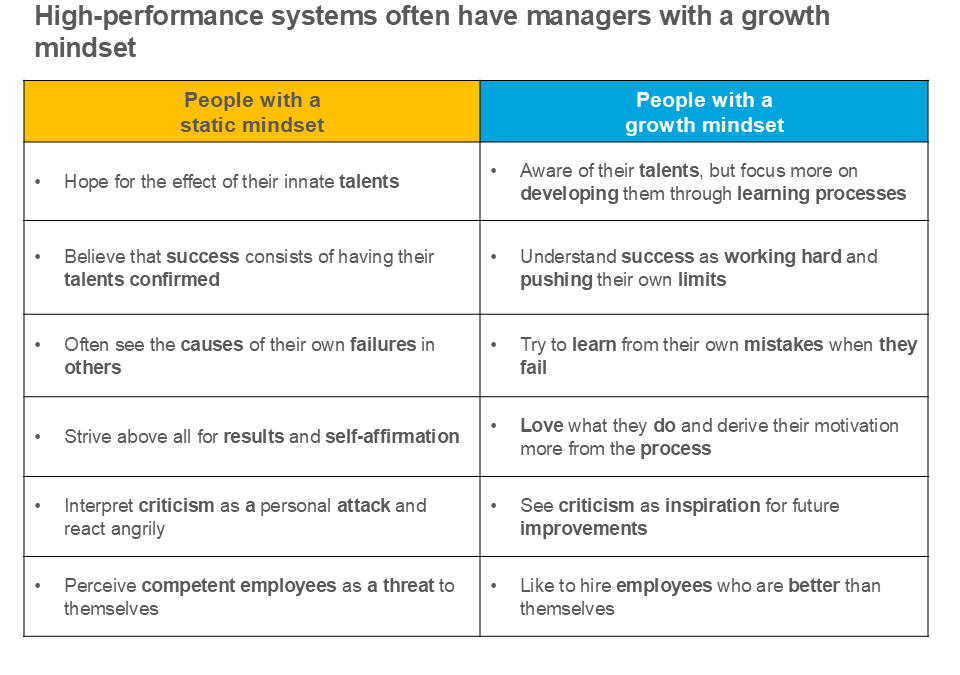 High-performance systems often have managers with a growth mindset

| People with a static mindset | People with a growth mindset |
|---|---|
| • Hope for the effect of their innate talents | • Aware of their talents, but focus more on developing them through learning processes |
| • Believe that success consists of having their talents confirmed | • Understand success as working hard and pushing their own limits |
| • Often see the causes of their own failures in others | • Try to learn from their own mistakes when they fail |
| • Strive above all for results and self-affirmation | • Love what they do and derive their motivation more from the process |
| • Interpret criticism as a personal attack and react angrily | • See criticism as inspiration for future improvements |
| • Perceive competent employees as a threat to themselves | • Like to hire employees who are better than themselves |